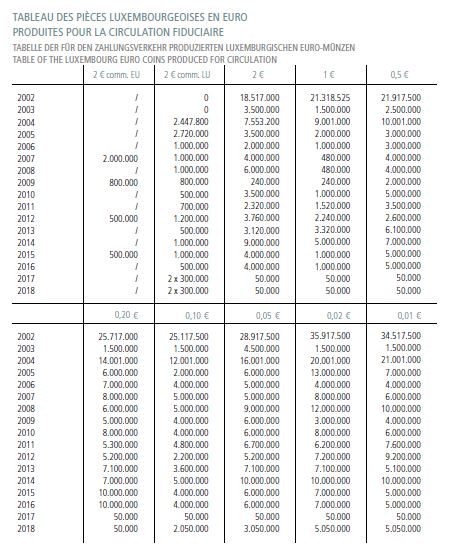 TABLEAU DES PIÈCES LUXEMBOURGEOISES EN EURO
PRODUITES POUR LA CIRCULATION FIDUCIAIRE

TABELLE DER FÜR DEN ZAHLUNGSVERKEHR PRODUZIERTEN LUXEMBURGISCHEN EURO-MÜNZEN
TABLE OF THE LUXEMBOURG EURO COINS PRODUCED FOR CIRCULATION

| | 2 € comm. EU | 2 € comm. LU | 2 € | 1 € | 0,5 € |
|---|---|---|---|---|---|
| 2002 | / | 0 | 18.517.000 | 21.318.525 | 21.917.500 |
| 2003 | / | 0 | 3.500.000 | 1.500.000 | 2.500.000 |
| 2004 | / | 2.447.800 | 7.553.200 | 9.001.000 | 10.001.000 |
| 2005 | / | 2.720.000 | 3.500.000 | 2.000.000 | 3.000.000 |
| 2006 | / | 1.000.000 | 2.000.000 | 1.000.000 | 3.000.000 |
| 2007 | 2.000.000 | 1.000.000 | 4.000.000 | 480.000 | 4.000.000 |
| 2008 | / | 1.000.000 | 6.000.000 | 480.000 | 4.000.000 |
| 2009 | 800.000 | 800.000 | 240.000 | 240.000 | 2.000.000 |
| 2010 | / | 500.000 | 3.500.000 | 1.000.000 | 5.000.000 |
| 2011 | / | 700.000 | 2.320.000 | 1.520.000 | 3.500.000 |
| 2012 | 500.000 | 1.200.000 | 3.760.000 | 2.240.000 | 2.600.000 |
| 2013 | / | 500.000 | 3.120.000 | 3.320.000 | 6.100.000 |
| 2014 | / | 1.000.000 | 9.000.000 | 5.000.000 | 7.000.000 |
| 2015 | 500.000 | 1.000.000 | 4.000.000 | 1.000.000 | 5.000.000 |
| 2016 | / | 500.000 | 4.000.000 | 1.000.000 | 5.000.000 |
| 2017 | / | 2 x 300.000 | 50.000 | 50.000 | 50.000 |
| 2018 | / | 2 x 300.000 | 50.000 | 50.000 | 50.000 |

| | 0,20 € | 0,10 € | 0,05 € | 0,02 € | 0,01 € |
|---|---|---|---|---|---|
| 2002 | 25.717.000 | 25.117.500 | 28.917.500 | 35.917.500 | 34.517.500 |
| 2003 | 1.500.000 | 1.500.000 | 4.500.000 | 1.500.000 | 1.500.000 |
| 2004 | 14.001.000 | 12.001.000 | 16.001.000 | 20.001.000 | 21.001.000 |
| 2005 | 6.000.000 | 2.000.000 | 6.000.000 | 13.000.000 | 7.000.000 |
| 2006 | 7.000.000 | 4.000.000 | 5.000.000 | 4.000.000 | 4.000.000 |
| 2007 | 8.000.000 | 5.000.000 | 5.000.000 | 8.000.000 | 6.000.000 |
| 2008 | 6.000.000 | 5.000.000 | 9.000.000 | 12.000.000 | 10.000.000 |
| 2009 | 5.000.000 | 4.000.000 | 6.000.000 | 3.000.000 | 4.000.000 |
| 2010 | 8.000.000 | 4.000.000 | 6.000.000 | 8.000.000 | 6.000.000 |
| 2011 | 5.300.000 | 4.800.000 | 6.700.000 | 6.200.000 | 7.600.000 |
| 2012 | 5.200.000 | 2.200.000 | 5.200.000 | 7.200.000 | 9.200.000 |
| 2013 | 7.100.000 | 3.600.000 | 7.100.000 | 7.100.000 | 5.100.000 |
| 2014 | 7.000.000 | 5.000.000 | 10.000.000 | 10.000.000 | 10.000.000 |
| 2015 | 10.000.000 | 4.000.000 | 6.000.000 | 7.000.000 | 5.000.000 |
| 2016 | 10.000.000 | 4.000.000 | 6.000.000 | 7.000.000 | 5.000.000 |
| 2017 | 50.000 | 50.000 | 50.000 | 50.000 | 50.000 |
| 2018 | 50.000 | 2.050.000 | 3.050.000 | 5.050.000 | 5.050.000 |